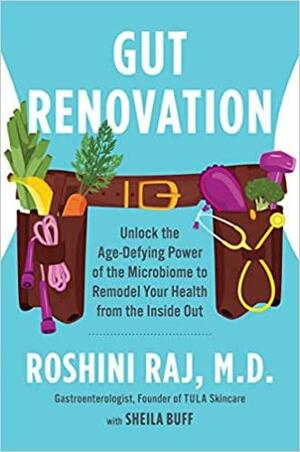 GUT RENOVATION

Unlock the Age-Defying Power of the Microbiome to Remodel Your Health from the Inside Out

ROSHINI RAJ, M.D.

Gastroenterologist, Founder of TULA Skincare

with SHEILA BUFF